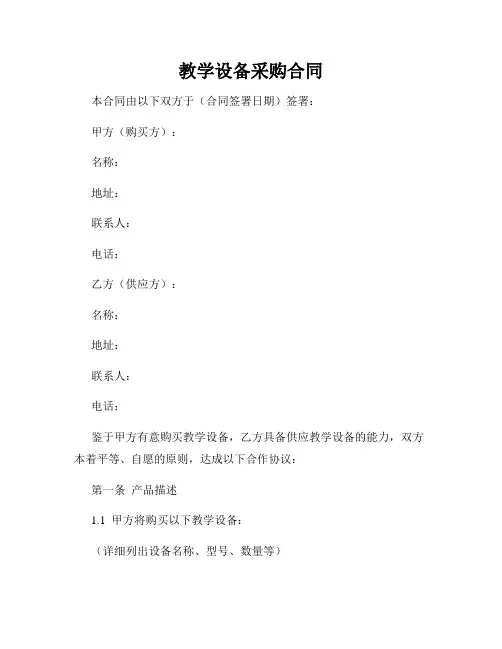 教学设备采购合同

本合同由以下双方于（合同签署日期）签署：

甲方（购买方）：

名称：

地址：

联系人：

电话：

乙方（供应方）：

名称：

地址：

联系人：

电话：

鉴于甲方有意购买教学设备，乙方具备供应教学设备的能力，双方本着平等、自愿的原则，达成以下合作协议：

第一条 产品描述

1.1 甲方将购买以下教学设备：

（详细列出设备名称、型号、数量等）